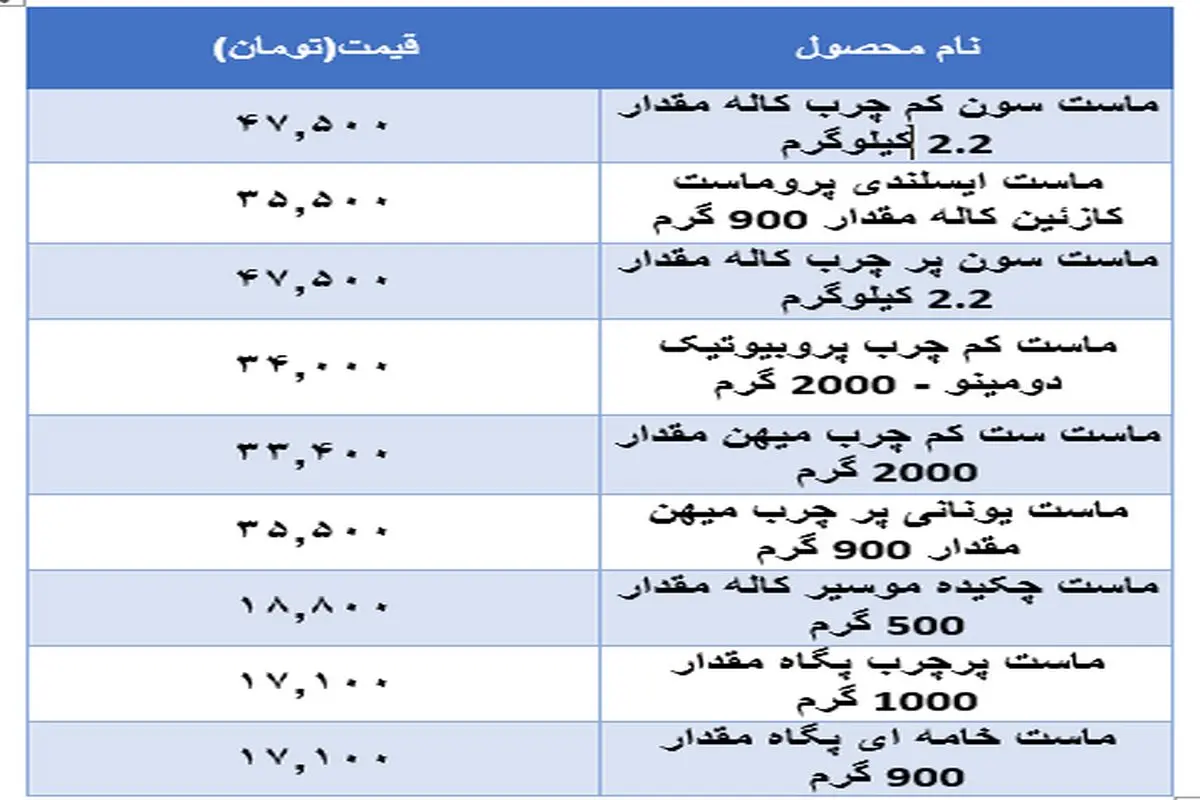 | نام محصول | قیمت(تومان) |
|---|---|
| ماست سون کم چرب کاله مقدار 2.2 کیلوگرم | ۴۷,۵۰۰ |
| ماست ایسلندی پروماست کازئین کاله مقدار 900 گرم | ۳۵,۵۰۰ |
| ماست سون پر چرب کاله مقدار 2.2 کیلوگرم | ۴۷,۵۰۰ |
| ماست کم چرب پروبیوتیک دومینو - 2000 گرم | ۳۴,۰۰۰ |
| ماست ست کم چرب میهن مقدار 2000 گرم | ۳۳,۴۰۰ |
| ماست یونانی پر چرب میهن مقدار 900 گرم | ۳۵,۵۰۰ |
| ماست چکیده موسیر کاله مقدار 500 گرم | ۱۸,۸۰۰ |
| ماست پرچرب پگاه مقدار 1000 گرم | ۱۷,۱۰۰ |
| ماست خامه ای پگاه مقدار 900 گرم | ۱۷,۱۰۰ |